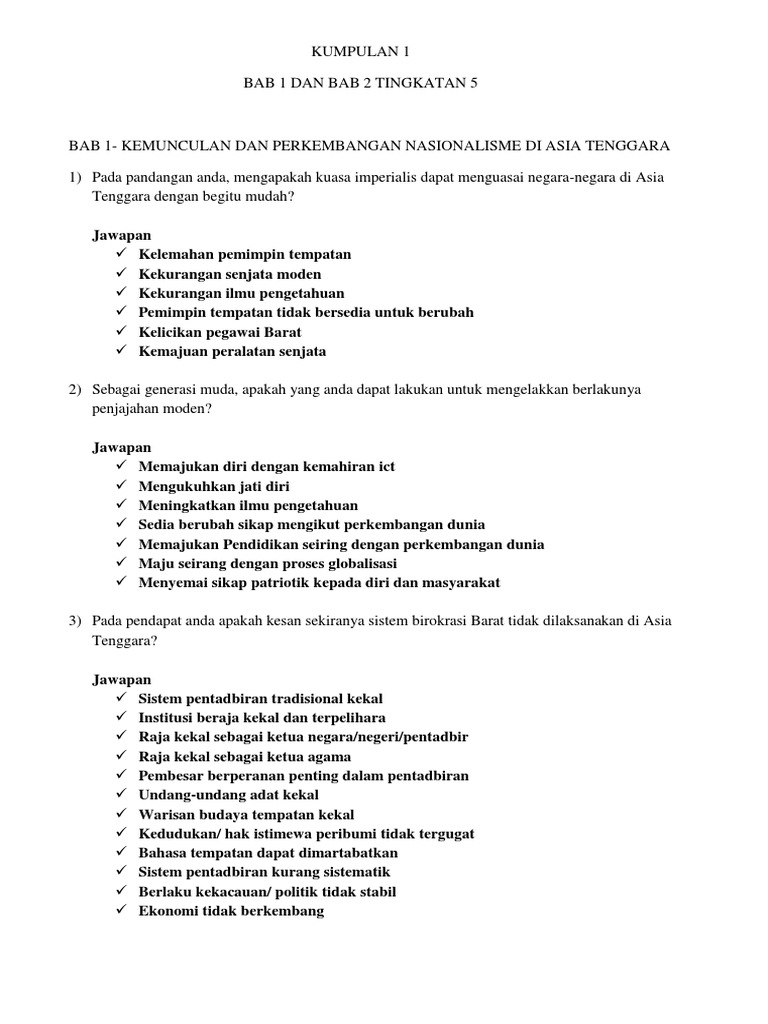 KUMPULAN 1

BAB 1 DAN BAB 2 TINGKATAN 5

BAB 1- KEMUNCULAN DAN PERKEMBANGAN NASIONALISME DI ASIA TENGGARA

1) Pada pandangan anda, mengapakah kuasa imperialis dapat menguasai negara-negara di Asia Tenggara dengan begitu mudah?

Jawapan
✓ Kelemahan pemimpin tempatan
✓ Kekurangan senjata moden
✓ Kekurangan ilmu pengetahuan
✓ Pemimpin tempatan tidak bersedia untuk berubah
✓ Kelicikan pegawai Barat
✓ Kemajuan peralatan senjata

2) Sebagai generasi muda, apakah yang anda dapat lakukan untuk mengelakkan berlakunya penjajahan moden?

Jawapan
✓ Memajukan diri dengan kemahiran ict
✓ Mengukuhkan jati diri
✓ Meningkatkan ilmu pengetahuan
✓ Sedia berubah sikap mengikut perkembangan dunia
✓ Memajukan Pendidikan seiring dengan perkembangan dunia
✓ Maju seirang dengan proses globalisasi
✓ Menyemai sikap patriotik kepada diri dan masyarakat

3) Pada pendapat anda apakah kesan sekiranya sistem birokrasi Barat tidak dilaksanakan di Asia Tenggara?

Jawapan
✓ Sistem pentadbiran tradisional kekal
✓ Institusi beraja kekal dan terpelihara
✓ Raja kekal sebagai ketua negara/negeri/pentadbir
✓ Raja kekal sebagai ketua agama
✓ Pembesar berperanan penting dalam pentadbiran
✓ Undang-undang adat kekal
✓ Warisan budaya tempatan kekal
✓ Kedudukan/ hak istimewa peribumi tidak tergugat
✓ Bahasa tempatan dapat dimartabatkan
✓ Sistem pentadbiran kurang sistematik
✓ Berlaku kekacauan/ politik tidak stabil
✓ Ekonomi tidak berkembang